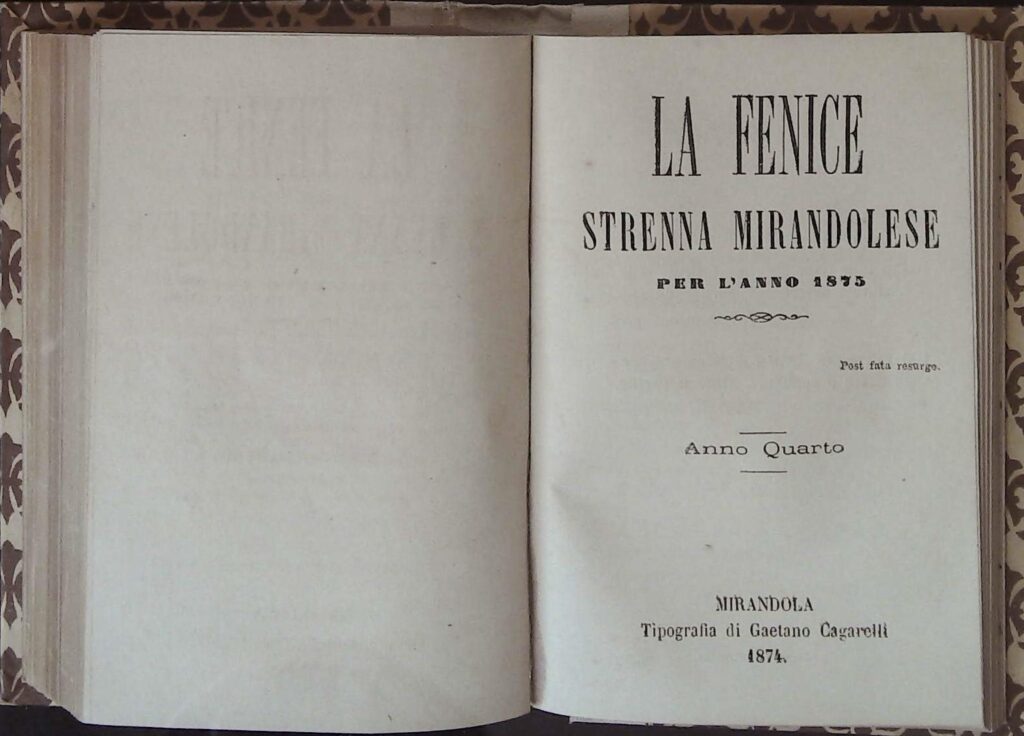 LA FENICE

STRENNA MIRANDOLESE

PER L'ANNO 1875

Post fata resurgo.

Anno Quarto

MIRANDOLA
Tipografia di Gaetano Cagarelli
1874.